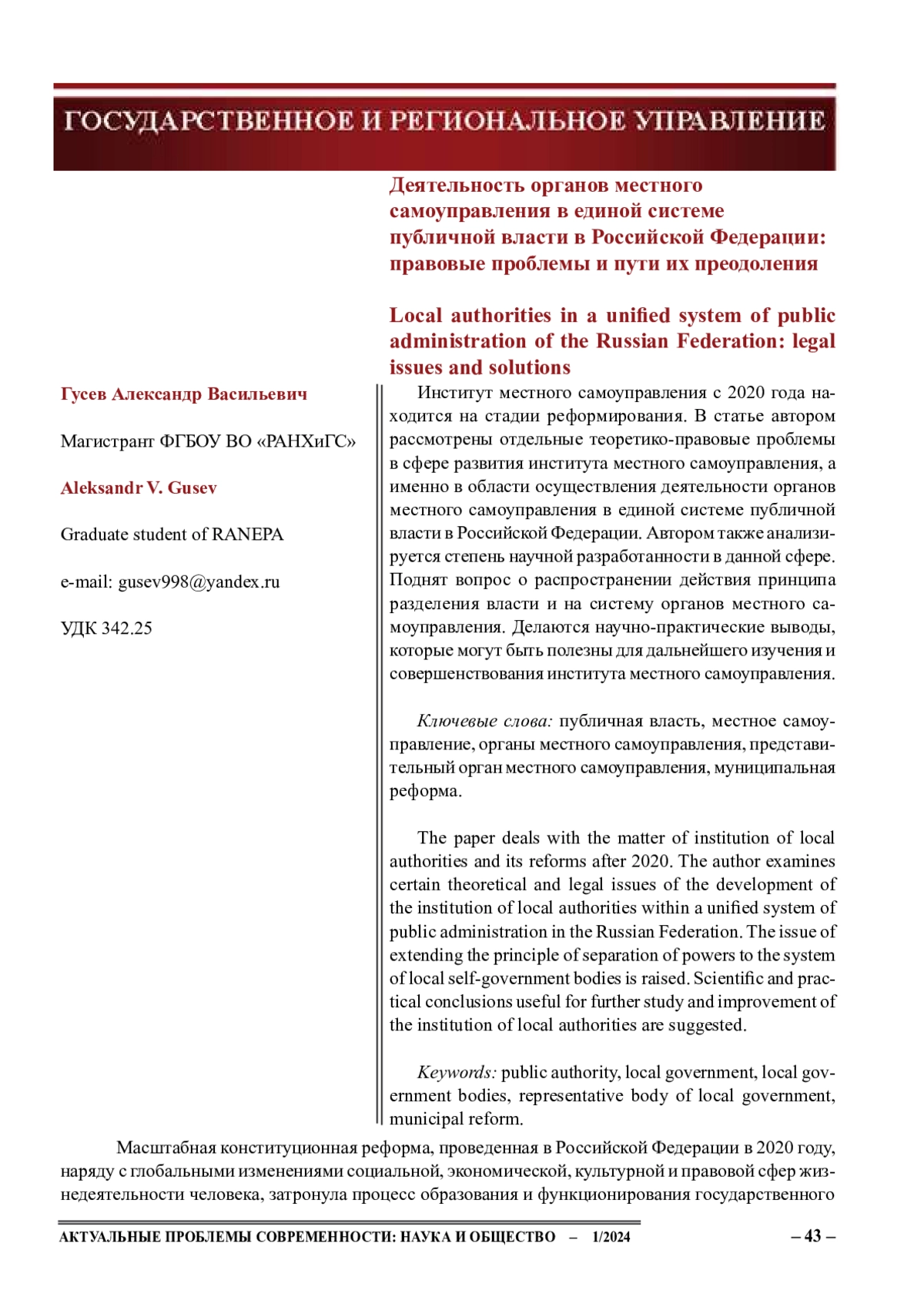 ГОСУДАРСТВЕННОЕ И РЕГИОНАЛЬНОЕ УПРАВЛЕНИЕ

Деятельность органов местного самоуправления в единой системе публичной власти в Российской Федерации: правовые проблемы и пути их преодоления

Local authorities in a unified system of public administration of the Russian Federation: legal issues and solutions

Гусев Александр Васильевич

Магистрант ФГБОУ ВО «РАНХиГС»

Aleksandr V. Gusev

Graduate student of RANEPA

e-mail: gusev998@yandex.ru

УДК 342.25

Институт местного самоуправления с 2020 года находится на стадии реформирования. В статье автором рассмотрены отдельные теоретико-правовые проблемы в сфере развития института местного самоуправления, а именно в области осуществления деятельности органов местного самоуправления в единой системе публичной власти в Российской Федерации. Автором также анализируется степень научной разработанности в данной сфере. Поднят вопрос о распространении действия принципа разделения власти и на систему органов местного самоуправления. Делаются научно-практические выводы, которые могут быть полезны для дальнейшего изучения и совершенствования института местного самоуправления.

Ключевые слова: публичная власть, местное самоуправление, органы местного самоуправления, представительный орган местного самоуправления, муниципальная реформа.

The paper deals with the matter of institution of local authorities and its reforms after 2020. The author examines certain theoretical and legal issues of the development of the institution of local authorities within a unified system of public administration in the Russian Federation. The issue of extending the principle of separation of powers to the system of local self-government bodies is raised. Scientific and practical conclusions useful for further study and improvement of the institution of local authorities are suggested.

Keywords: public authority, local government, local government bodies, representative body of local government, municipal reform.

Масштабная конституционная реформа, проведенная в Российской Федерации в 2020 году, наряду с глобальными изменениями социальной, экономической, культурной и правовой сфер жизнедеятельности человека, затронула процесс образования и функционирования государственного

АКТУАЛЬНЫЕ ПРОБЛЕМЫ СОВРЕМЕННОСТИ: НАУКА И ОБЩЕСТВО – 1/2024

– 43 –